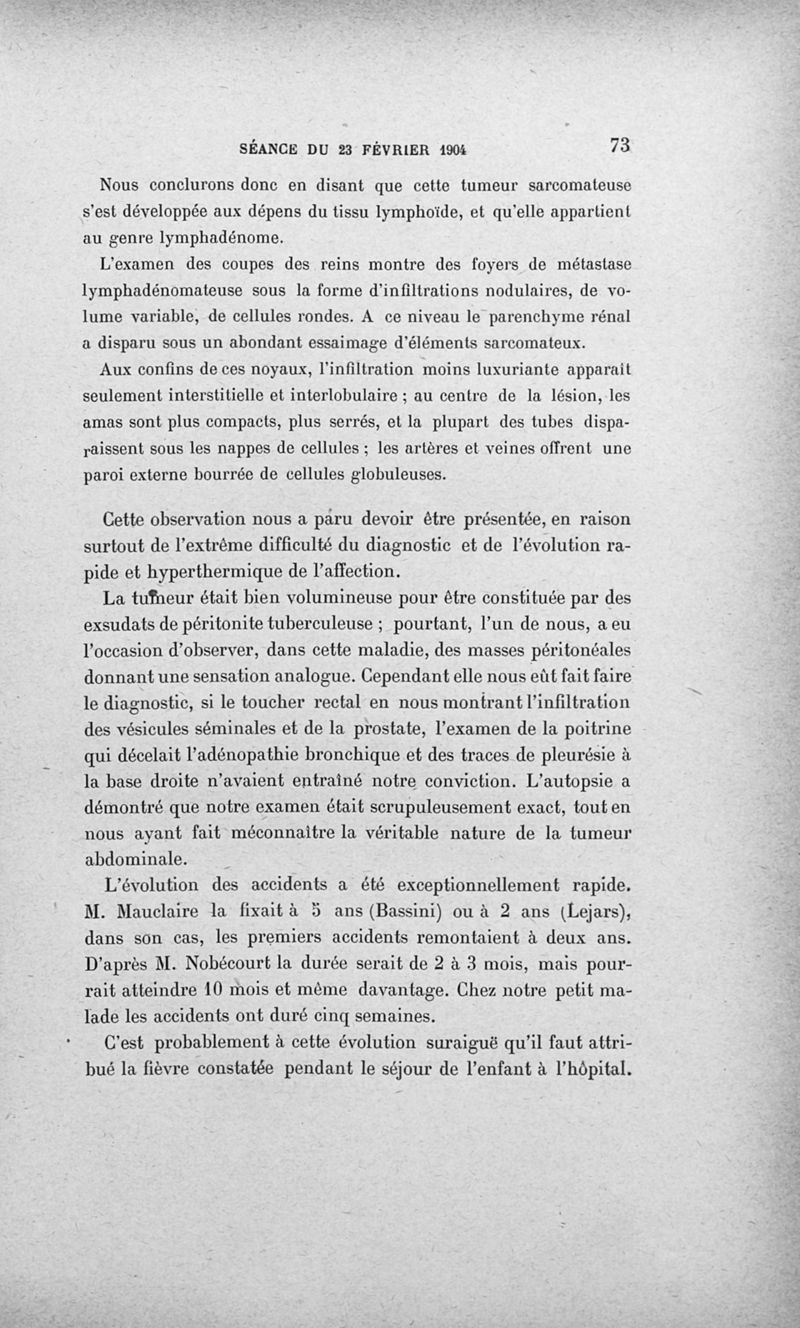 SÉANCE DU 23 FÉVRIER 1904 73

Nous conclurons donc en disant que cette tumeur sarcomateuse s'est développée aux dépens du tissu lymphoïde, et qu'elle appartient au genre lymphadénome.

L'examen des coupes des reins montre des foyers de métastase lymphadénomateuse sous la forme d'infiltrations nodulaires, de volume variable, de cellules rondes. A ce niveau le parenchyme rénal a disparu sous un abondant essaimage d'éléments sarcomateux.

Aux confins de ces noyaux, l'infiltration moins luxuriante apparaît seulement interstitielle et interlobulaire ; au centre de la lésion, les amas sont plus compacts, plus serrés, et la plupart des tubes disparaissent sous les nappes de cellules ; les artères et veines offrent une paroi externe bourrée de cellules globuleuses.

Cette observation nous a paru devoir être présentée, en raison surtout de l'extrême difficulté du diagnostic et de l'évolution rapide et hyperthermique de l'affection.

La tumeur était bien volumineuse pour être constituée par des exsudats de péritonite tuberculeuse ; pourtant, l'un de nous, a eu l'occasion d'observer, dans cette maladie, des masses péritonéales donnant une sensation analogue. Cependant elle nous eût fait faire le diagnostic, si le toucher rectal en nous montrant l'infiltration des vésicules séminales et de la prostate, l'examen de la poitrine qui décelait l'adénopathie bronchique et des traces de pleurésie à la base droite n'avaient entraîné notre conviction. L'autopsie a démontré que notre examen était scrupuleusement exact, tout en nous ayant fait méconnaître la véritable nature de la tumeur abdominale.

L'évolution des accidents a été exceptionnellement rapide. M. Mauclaire la fixait à 5 ans (Bassini) ou à 2 ans (Lejars), dans son cas, les premiers accidents remontaient à deux ans. D'après M. Nobécourt la durée serait de 2 à 3 mois, mais pourrait atteindre 10 mois et même davantage. Chez notre petit malade les accidents ont duré cinq semaines.

C'est probablement à cette évolution suraiguë qu'il faut attribué la fièvre constatée pendant le séjour de l'enfant à l'hôpital.